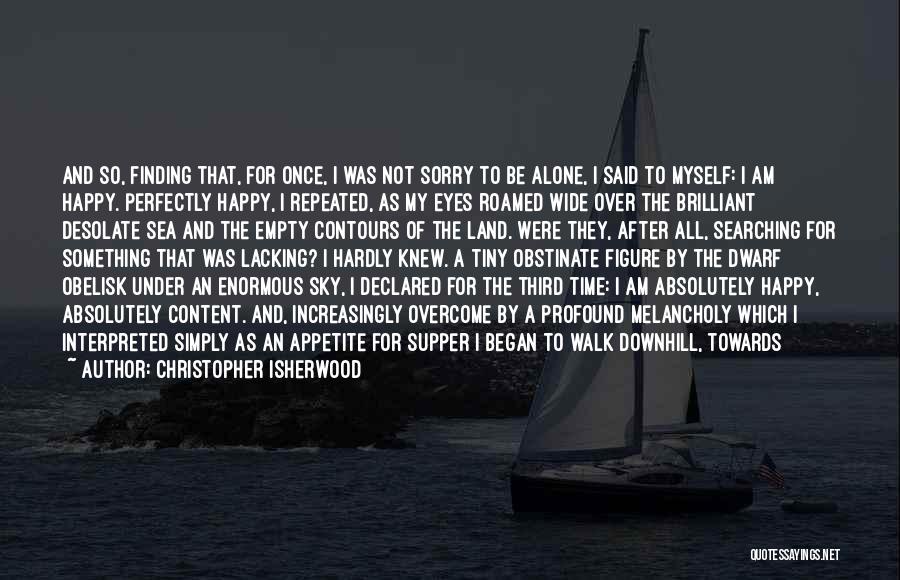 AND SO, FINDING THAT, FOR ONCE, I WAS NOT SORRY TO BE ALONE, I SAID TO MYSELF: I AM HAPPY. PERFECTLY HAPPY, I REPEATED, AS MY EYES ROAMED WIDE OVER THE BRILLIANT DESOLATE SEA AND THE EMPTY CONTOURS OF THE LAND. WERE THEY, AFTER ALL, SEARCHING FOR SOMETHING THAT WAS LACKING? I HARDLY KNEW. A TINY OBSTINATE FIGURE BY THE DWARF OBELISK UNDER AN ENORMOUS SKY, I DECLARED FOR THE THIRD TIME: I AM ABSOLUTELY HAPPY, ABSOLUTELY CONTENT. AND, INCREASINGLY OVERCOME BY A PROFOUND MELANCHOLY WHICH I INTERPRETED SIMPLY AS AN APPETITE FOR SUPPER I BEGAN TO WALK DOWNHILL, TOWARDS

~ AUTHOR: CHRISTOPHER ISHERWOOD

QUOTESSAYINGS.NET